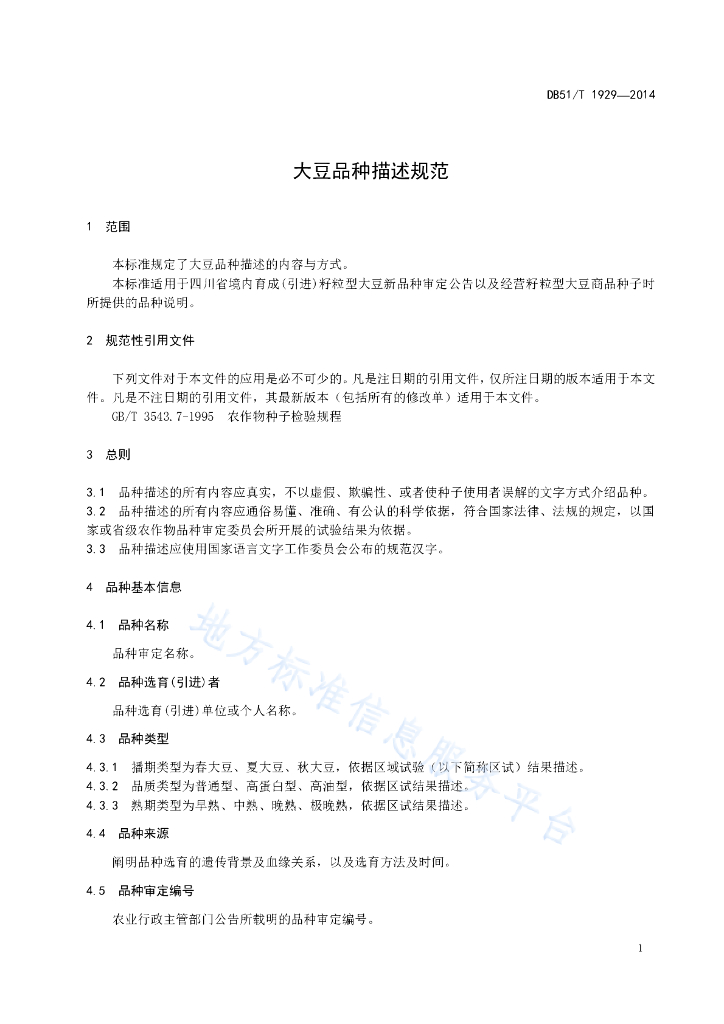 DB51/T 1929—2014

大豆品种描述规范

1 范围

本标准规定了大豆品种描述的内容与方式。

本标准适用于四川省境内育成(引进)籽粒型大豆新品种审定公告以及经营籽粒型大豆商品种子时所提供的品种说明。

2 规范性引用文件

下列文件对于本文件的应用是必不可少的。凡是注日期的引用文件，仅所注日期的版本适用于本文件。凡是不注日期的引用文件，其最新版本（包括所有的修改单）适用于本文件。

GB/T 3543.7-1995 农作物种子检验规程

3 总则

3.1 品种描述的所有内容应真实，不以虚假、欺骗性、或者使种子使用者误解的文字方式介绍品种。

3.2 品种描述的所有内容应通俗易懂、准确、有公认的科学依据，符合国家法律、法规的规定，以国家或省级农作物品种审定委员会所开展的试验结果为依据。

3.3 品种描述应使用国家语言文字工作委员会公布的规范汉字。

4 品种基本信息

4.1 品种名称

品种审定名称。

4.2 品种选育(引进)者

品种选育(引进)单位或个人名称。

4.3 品种类型

4.3.1 播期类型为春大豆、夏大豆、秋大豆，依据区域试验（以下简称区试）结果描述。

4.3.2 品质类型为普通型、高蛋白型、高油型，依据区试结果描述。

4.3.3 熟期类型为早熟、中熟、晚熟、极晚熟，依据区试结果描述。

4.4 品种来源

阐明品种选育的遗传背景及血缘关系，以及选育方法及时间。

4.5 品种审定编号

农业行政主管部门公告所载明的品种审定编号。

地方标准信息服务平台

1